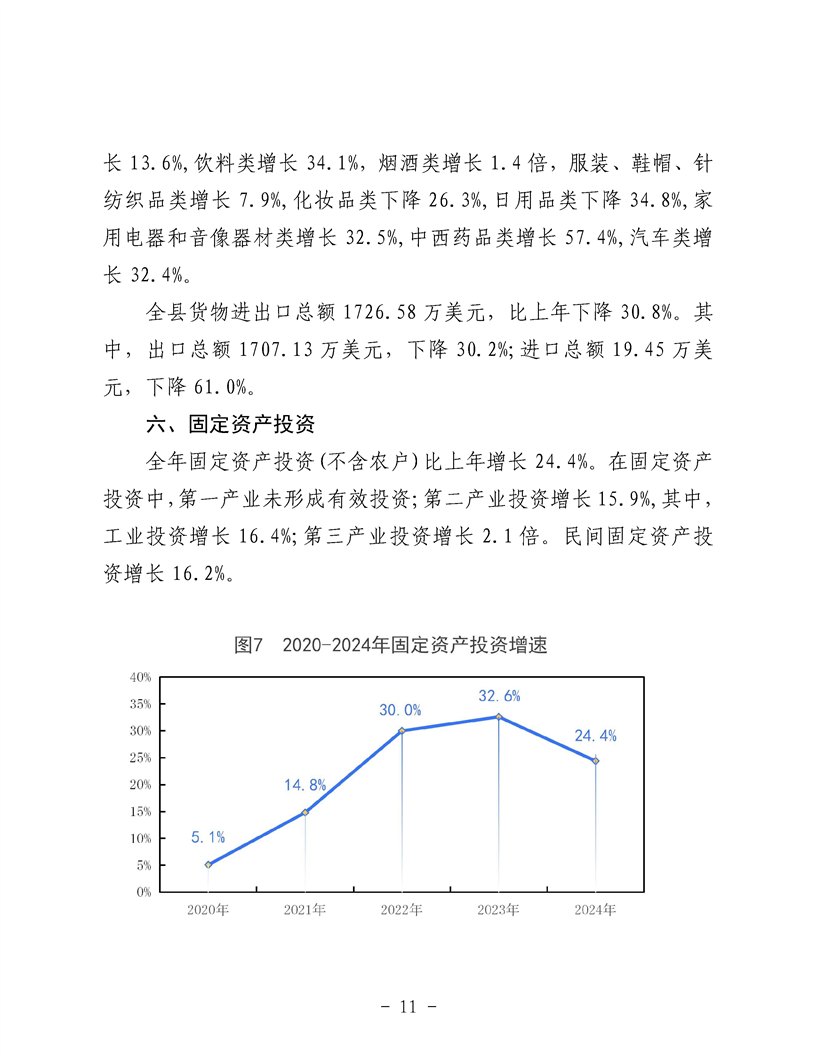 长 13.6%,饮料类增长 34.1%,烟酒类增长 1.4 倍,服装、鞋帽、针纺织品类增长 7.9%,化妆品类下降 26.3%,日用品类下降 34.8%,家用电器和音像器材类增长 32.5%,中西药品类增长 57.4%,汽车类增长 32.4%。

全县货物进出口总额 1726.58 万美元,比上年下降 30.8%。其中,出口总额 1707.13 万美元,下降 30.2%;进口总额 19.45 万美元,下降 61.0%。

六、固定资产投资

全年固定资产投资(不含农户)比上年增长 24.4%。在固定资产投资中,第一产业未形成有效投资;第二产业投资增长 15.9%,其中,工业投资增长 16.4%;第三产业投资增长 2.1 倍。民间固定资产投资增长 16.2%。

图7 2020-2024年固定资产投资增速

40%
35%
30%
25%
20%
15%
10%
5%
0%

5.1%
14.8%
30.0%
32.6%
24.4%

2020年 2021年 2022年 2023年 2024年

- 11 -